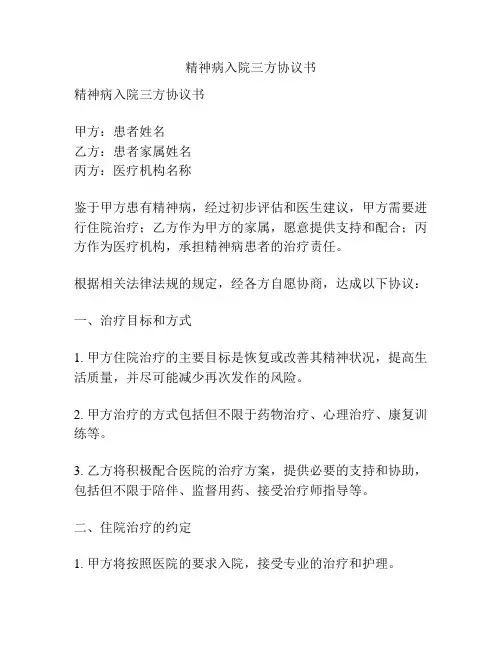 精神病入院三方协议书

精神病入院三方协议书

甲方：患者姓名
乙方：患者家属姓名
丙方：医疗机构名称

鉴于甲方患有精神病，经过初步评估和医生建议，甲方需要进行住院治疗；乙方作为甲方的家属，愿意提供支持和配合；丙方作为医疗机构，承担精神病患者的治疗责任。

根据相关法律法规的规定，经各方自愿协商，达成以下协议：

一、治疗目标和方式

1. 甲方住院治疗的主要目标是恢复或改善其精神状况，提高生活质量，并尽可能减少再次发作的风险。

2. 甲方治疗的方式包括但不限于药物治疗、心理治疗、康复训练等。

3. 乙方将积极配合医院的治疗方案，提供必要的支持和协助，包括但不限于陪伴、监督用药、接受治疗师指导等。

二、住院治疗的约定

1. 甲方将按照医院的要求入院，接受专业的治疗和护理。